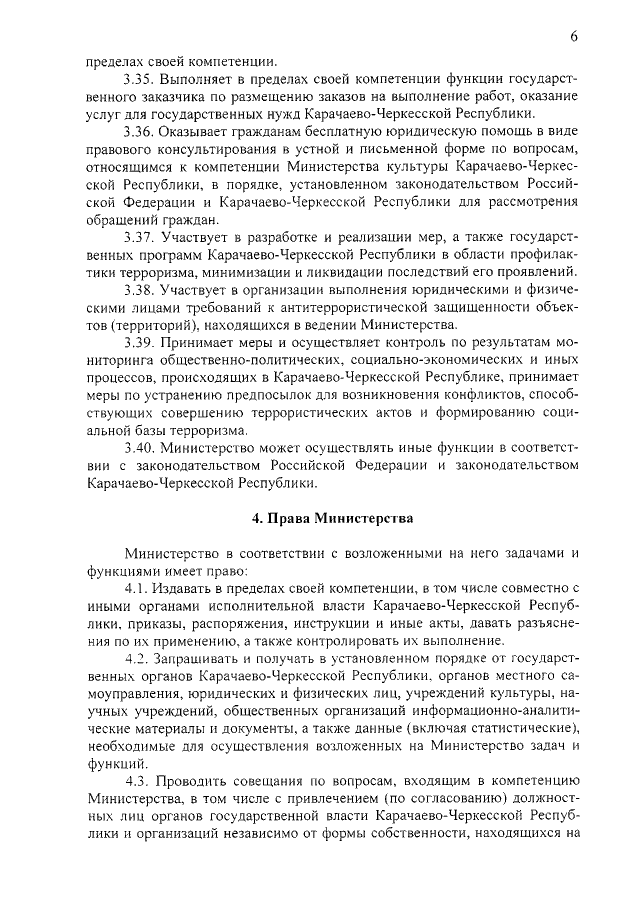 6

пределах своей компетенции.

3.35. Выполняет в пределах своей компетенции функции государственного заказчика по размещению заказов на выполнение работ, оказание услуг для государственных нужд Карачаево-Черкесской Республики.

3.36. Оказывает гражданам бесплатную юридическую помощь в виде правового консультирования в устной и письменной форме по вопросам, относящимся к компетенции Министерства культуры Карачаево-Черкесской Республики, в порядке, установленном законодательством Российской Федерации и Карачаево-Черкесской Республики для рассмотрения обращений граждан.

3.37. Участвует в разработке и реализации мер, а также государственных программ Карачаево-Черкесской Республики в области профилактики терроризма, минимизации и ликвидации последствий его проявлений.

3.38. Участвует в организации выполнения юридическими и физическими лицами требований к антитеррористической защищенности объектов (территорий), находящихся в ведении Министерства.

3.39. Принимает меры и осуществляет контроль по результатам мониторинга общественно-политических, социально-экономических и иных процессов, происходящих в Карачаево-Черкесской Республике, принимает меры по устранению предпосылок для возникновения конфликтов, способствующих совершению террористических актов и формированию социальной базы терроризма.

3.40. Министерство может осуществлять иные функции в соответствии с законодательством Российской Федерации и законодательством Карачаево-Черкесской Республики.

4. Права Министерства

Министерство в соответствии с возложенными на него задачами и функциями имеет право:

4.1. Издавать в пределах своей компетенции, в том числе совместно с иными органами исполнительной власти Карачаево-Черкесской Республики, приказы, распоряжения, инструкции и иные акты, давать разъяснения по их применению, а также контролировать их выполнение.

4.2. Запрашивать и получать в установленном порядке от государственных органов Карачаево-Черкесской Республики, органов местного самоуправления, юридических и физических лиц, учреждений культуры, научных учреждений, общественных организаций информационно-аналитические материалы и документы, а также данные (включая статистические), необходимые для осуществления возложенных на Министерство задач и функций.

4.3. Проводить совещания по вопросам, входящим в компетенцию Министерства, в том числе с привлечением (по согласованию) должностных лиц органов государственной власти Карачаево-Черкесской Республики и организаций независимо от формы собственности, находящихся на